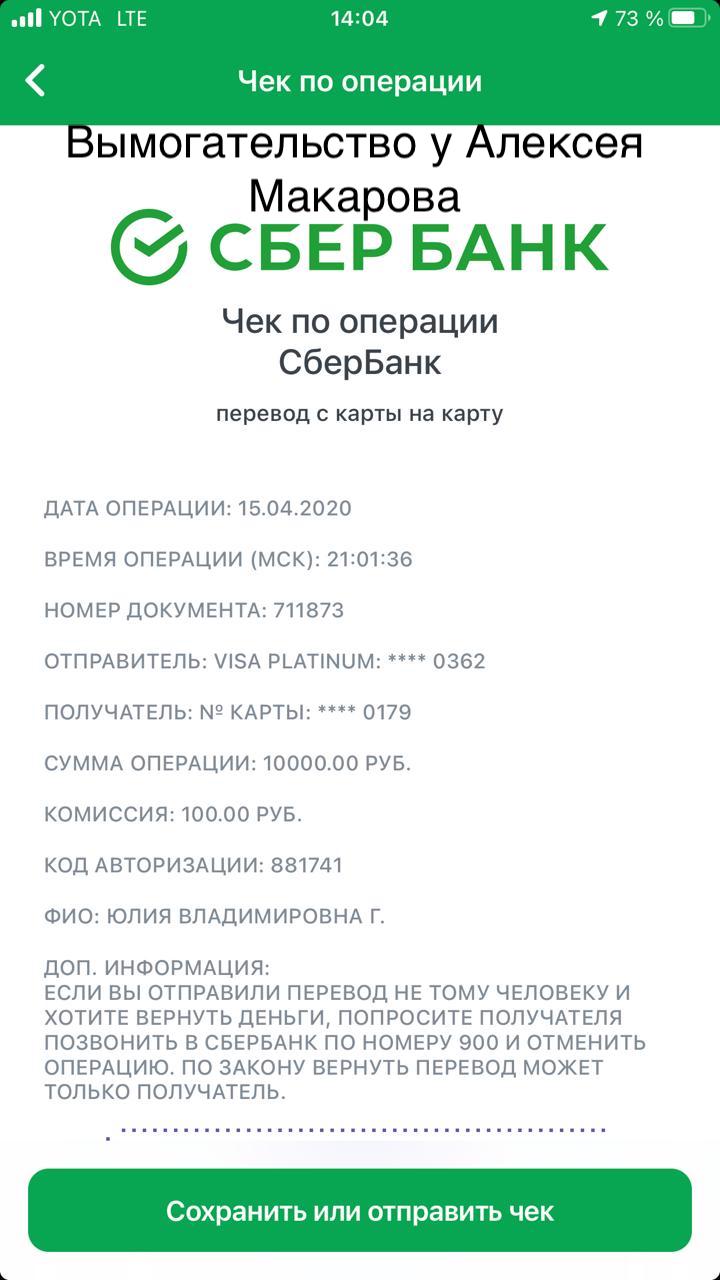 YOTA LTE 14:04 73 %

Чек по операции

Вымогательство у Алексея Макарова

СБЕР БАНК

Чек по операции
СберБанк

перевод с карты на карту

ДАТА ОПЕРАЦИИ: 15.04.2020

ВРЕМЯ ОПЕРАЦИИ (МСК): 21:01:36

НОМЕР ДОКУМЕНТА: 711873

ОТПРАВИТЕЛЬ: VISA PLATINUM: **** 0362

ПОЛУЧАТЕЛЬ: № КАРТЫ: **** 0179

СУММА ОПЕРАЦИИ: 10000.00 РУБ.

КОМИССИЯ: 100.00 РУБ.

КОД АВТОРИЗАЦИИ: 881741

ФИО: ЮЛИЯ ВЛАДИМИРОВНА Г.

ДОП. ИНФОРМАЦИЯ:
ЕСЛИ ВЫ ОТПРАВИЛИ ПЕРЕВОД НЕ ТОМУ ЧЕЛОВЕКУ И ХОТИТЕ ВЕРНУТЬ ДЕНЬГИ, ПОПРОСИТЕ ПОЛУЧАТЕЛЯ ПОЗВОНИТЬ В СБЕРБАНК ПО НОМЕРУ 900 И ОТМЕНИТЬ ОПЕРАЦИЮ. ПО ЗАКОНУ ВЕРНУТЬ ПЕРЕВОД МОЖЕТ ТОЛЬКО ПОЛУЧАТЕЛЬ.

Сохранить или отправить чек